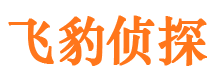 飞豹侦探